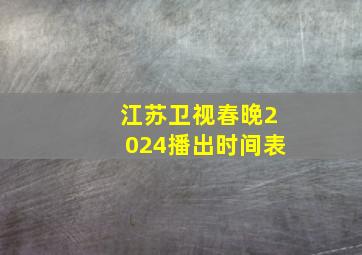 江苏卫视春晚2024播出时间表